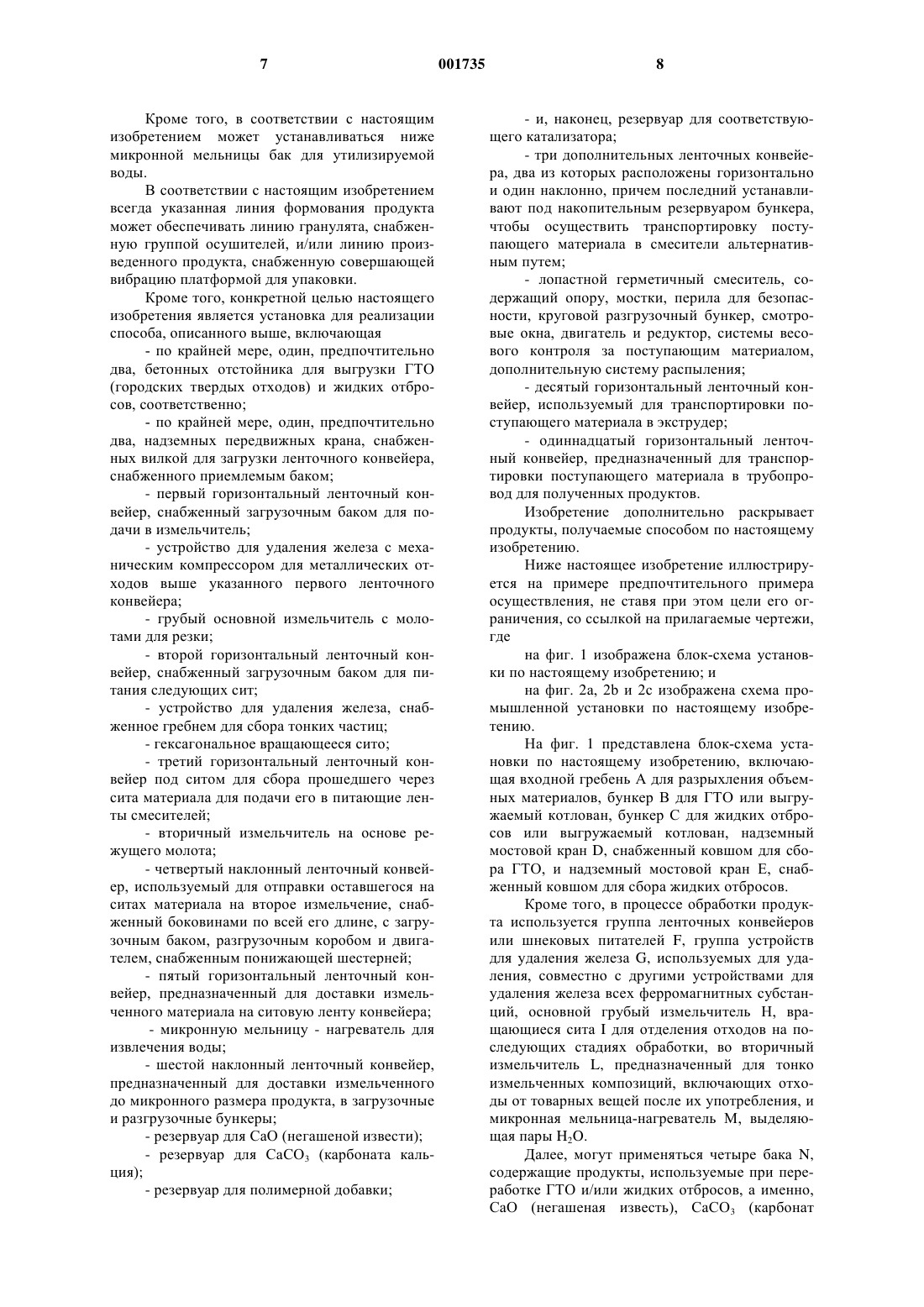 7 001735 8

Кроме того, в соответствии с настоящим изобретением может устанавливаться ниже микронной мельницы бак для утилизируемой воды.

В соответствии с настоящим изобретением всегда указанная линия формования продукта может обеспечивать линию гранулята, снабженную группой осушителей, и/или линию произведенного продукта, снабженную совершающей вибрацию платформой для упаковки.

Кроме того, конкретной целью настоящего изобретения является установка для реализации способа, описанного выше, включающая

- по крайней мере, один, предпочтительно два, бетонных отстойника для выгрузки ГТО (городских твердых отходов) и жидких отбросов, соответственно;

- по крайней мере, один, предпочтительно два, надземных передвижных крана, снабженных вилкой для загрузки ленточного конвейера, снабженного приемлемым баком;

- первый горизонтальный ленточный конвейер, снабженный загрузочным баком для подачи в измельчитель;

- устройство для удаления железа с механическим компрессором для металлических отходов выше указанного первого ленточного конвейера;

- грубый основной измельчитель с молотами для резки;

- второй горизонтальный ленточный конвейер, снабженный загрузочным баком для питания следующих сит;

- устройство для удаления железа, снабженное гребнем для сбора тонких частиц;

- гексагональное вращающееся сито;

- третий горизонтальный ленточный конвейер под ситом для сбора прошедшего через сита материала для подачи его в питающие ленты смесителей;

- вторичный измельчитель на основе режущего молота;

- четвертый наклонный ленточный конвейер, используемый для отправки оставшегося на ситах материала на второе измельчение, снабженный боковинами по всей его длине, с загрузочным баком, разгрузочным коробом и двигателем, снабженным понижающей шестерней;

- пятый горизонтальный ленточный конвейер, предназначенный для доставки измельченного материала на ситовую ленту конвейера;

- микронную мельницу - нагреватель для извлечения воды;

- шестой наклонный ленточный конвейер, предназначенный для доставки измельченного до микронного размера продукта, в загрузочные и разгрузочные бункеры;

- резервуар для CaO (негашеной извести);

- резервуар для $CaCO_3$ (карбоната кальция);

- резервуар для полимерной добавки;

- и, наконец, резервуар для соответствующего катализатора;

- три дополнительных ленточных конвейера, два из которых расположены горизонтально и один наклонно, причем последний устанавливают под накопительным резервуаром бункера, чтобы осуществить транспортировку поступающего материала в смесители альтернативным путем;

- лопастной герметичный смеситель, содержащий опору, мостки, перила для безопасности, круговой разгрузочный бункер, смотровые окна, двигатель и редуктор, системы весового контроля за поступающим материалом, дополнительную систему распыления;

- десятый горизонтальный ленточный конвейер, используемый для транспортировки поступающего материала в экструдер;

- одиннадцатый горизонтальный ленточный конвейер, предназначенный для транспортировки поступающего материала в трубопровод для полученных продуктов.

Изобретение дополнительно раскрывает продукты, получаемые способом по настоящему изобретению.

Ниже настоящее изобретение иллюстрируется на примере предпочтительного примера осуществления, не ставя при этом цели его ограничения, со ссылкой на прилагаемые чертежи, где

на фиг. 1 изображена блок-схема установки по настоящему изобретению; и

на фиг. 2a, 2b и 2c изображена схема промышленной установки по настоящему изобретению.

На фиг. 1 представлена блок-схема установки по настоящему изобретению, включающая входной гребень A для разрыхления объемных материалов, бункер B для ГТО или выгружаемый котлован, бункер C для жидких отбросов или выгружаемый котлован, надземный мостовой кран D, снабженный ковшом для сбора ГТО, и надземный мостовой кран E, снабженный ковшом для сбора жидких отбросов.

Кроме того, в процессе обработки продукта используется группа ленточных конвейеров или шнековых питателей F, группа устройств для удаления железа G, используемых для удаления, совместно с другими устройствами для удаления железа всех ферромагнитных субстанций, основной грубый измельчитель H, вращающиеся сита I для отделения отходов на последующих стадиях обработки, во вторичный измельчитель L, предназначенный для тонко измельченных композиций, включающих отходы от товарных вещей после их употребления, и микронная мельница-нагреватель M, выделяющая пары $H_2O$.

Далее, могут применяться четыре бака N, содержащие продукты, используемые при переработке ГТО и/или жидких отбросов, а именно, CaO (негашеная известь), $CaCO_3$ (карбонат